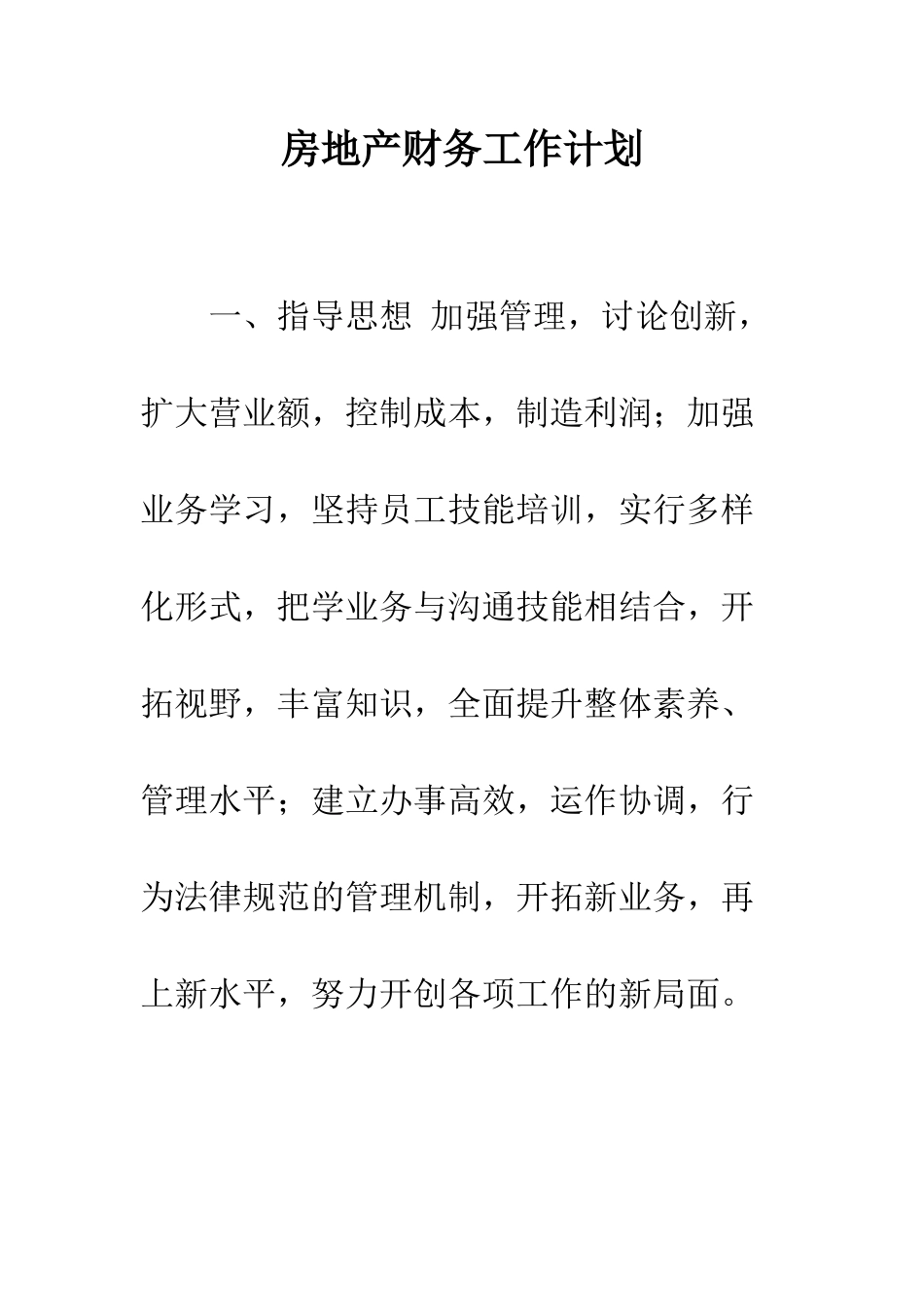 房地产财务工作计划

一、指导思想 加强管理，讨论创新，扩大营业额，控制成本，制造利润；加强业务学习，坚持员工技能培训，实行多样化形式，把学业务与沟通技能相结合，开拓视野，丰富知识，全面提升整体素养、管理水平；建立办事高效，运作协调，行为法律规范的管理机制，开拓新业务，再上新水平，努力开创各项工作的新局面。